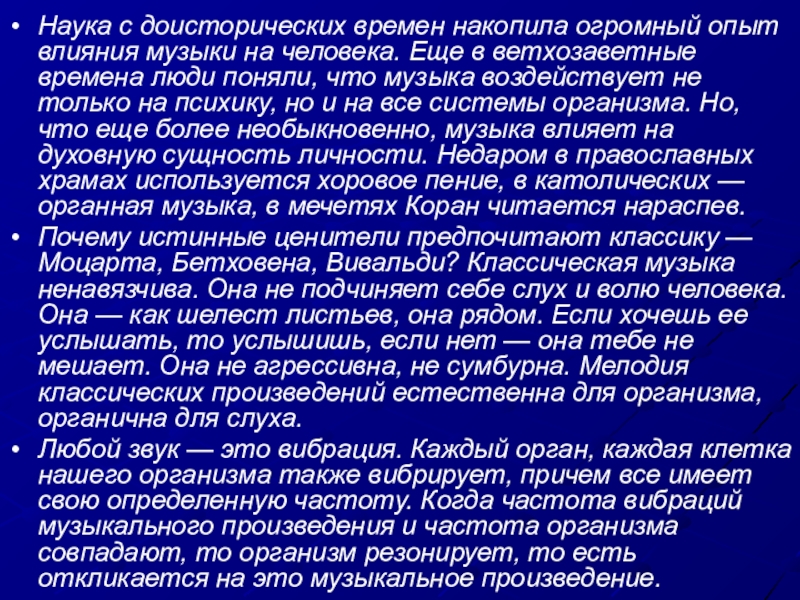 • Наука с доисторических времен накопила огромный опыт влияния музыки на человека. Еще в ветхозаветные времена люди поняли, что музыка воздействует не только на психику, но и на все системы организма. Но, что еще более необыкновенно, музыка влияет на духовную сущность личности. Недаром в православных храмах используется хоровое пение, в католических — органная музыка, в мечетях Коран читается нараспев.

• Почему истинные ценители предпочитают классику — Моцарта, Бетховена, Вивальди? Классическая музыка ненавязчива. Она не подчиняет себе слух и волю человека. Она — как шелест листьев, она рядом. Если хочешь ее услышать, то услышишь, если нет — она тебе не мешает. Она не агрессивна, не сумбурна. Мелодия классических произведений естественна для организма, органична для слуха.

• Любой звук — это вибрация. Каждый орган, каждая клетка нашего организма также вибрирует, причем все имеет свою определенную частоту. Когда частота вибраций музыкального произведения и частота организма совпадают, то организм резонирует, то есть откликается на это музыкальное произведение.